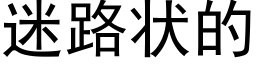 迷路状的